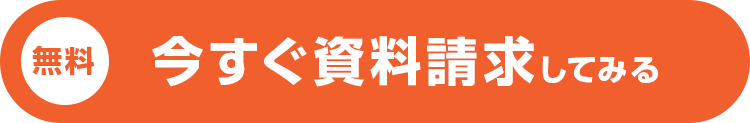 無料

今すぐ資料請求してみる